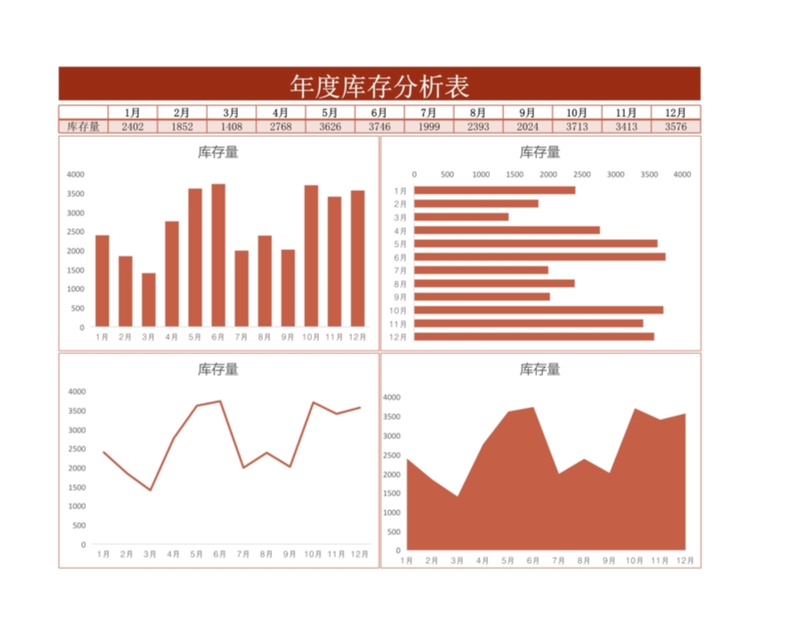 年度库存分析表

|  | 1月 | 2月 | 3月 | 4月 | 5月 | 6月 | 7月 | 8月 | 9月 | 10月 | 11月 | 12月 |
|---|---|---|---|---|---|---|---|---|---|---|---|---|
| 库存量 | 2402 | 1852 | 1408 | 2768 | 3626 | 3746 | 1999 | 2393 | 2024 | 3713 | 3413 | 3576 |

库存量
4000
3500
3000
2500
2000
1500
1000
500
0
1月 2月 3月 4月 5月 6月 7月 8月 9月 10月 11月 12月

库存量
0 500 1000 1500 2000 2500 3000 3500 4000
1月
2月
3月
4月
5月
6月
7月
8月
9月
10月
11月
12月

库存量
4000
3500
3000
2500
2000
1500
1000
500
0
1月 2月 3月 4月 5月 6月 7月 8月 9月 10月 11月 12月

库存量
4000
3500
3000
2500
2000
1500
1000
500
0
1月 2月 3月 4月 5月 6月 7月 8月 9月 10月 11月 12月